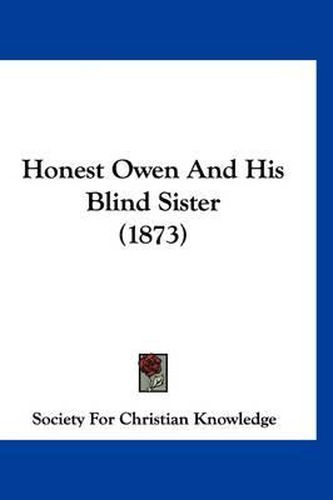 Honest Owen And His Blind Sister (1873)

Society For Christian Knowledge